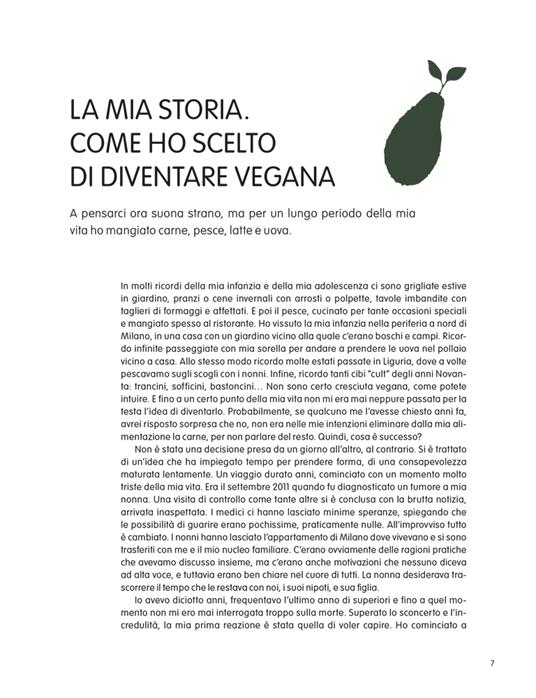 LA MIA STORIA.
COME HO SCELTO
DI DIVENTARE VEGANA

A pensarci ora suona strano, ma per un lungo periodo della mia vita ho mangiato carne, pesce, latte e uova.

In molti ricordi della mia infanzia e della mia adolescenza ci sono grigliate estive in giardino, pranzi o cene invernali con arrosti o polpette, tavole imbandite con taglieri di formaggi e affettati. E poi il pesce, cucinato per tante occasioni speciali e mangiato spesso al ristorante. Ho vissuto la mia infanzia nella periferia a nord di Milano, in una casa con un giardino vicino alla quale c'erano boschi e campi. Ricordo infinite passeggiate con mia sorella per andare a prendere le uova nel pollaio vicino a casa. Allo stesso modo ricordo molte estati passate in Liguria, dove a volte pescavamo sugli scogli con i nonni. Infine, ricordo tanti cibi "cult" degli anni Novanta: trancini, sofficini, bastoncini… Non sono certo cresciuta vegana, come potete intuire. E fino a un certo punto della mia vita non mi era mai neppure passata per la testa l'idea di diventarlo. Probabilmente, se qualcuno me l'avesse chiesto anni fa, avrei risposto sorpresa che no, non era nelle mie intenzioni eliminare dalla mia alimentazione la carne, per non parlare del resto. Quindi, cosa è successo?

Non è stata una decisione presa da un giorno all'altro, al contrario. Si è trattato di un'idea che ha impiegato tempo per prendere forma, di una consapevolezza maturata lentamente. Un viaggio durato anni, cominciato con un momento molto triste della mia vita. Era il settembre 2011 quando fu diagnosticato un tumore a mia nonna. Una visita di controllo come tante altre si è conclusa con la brutta notizia, arrivata inaspettata. I medici ci hanno lasciato minime speranze, spiegando che le possibilità di guarire erano pochissime, praticamente nulle. All'improvviso tutto è cambiato. I nonni hanno lasciato l'appartamento di Milano dove vivevano e si sono trasferiti con me e il mio nucleo familiare. C'erano ovviamente delle ragioni pratiche che avevamo discusso insieme, ma c'erano anche motivazioni che nessuno diceva ad alta voce, e tuttavia erano ben chiare nel cuore di tutti. La nonna desiderava trascorrere il tempo che le restava con noi, i suoi nipoti, e sua figlia.

Io avevo diciotto anni, frequentavo l'ultimo anno di superiori e fino a quel momento non mi ero mai interrogata troppo sulla morte. Superato lo sconcerto e l'incredulità, la mia prima reazione è stata quella di voler capire. Ho cominciato a

7